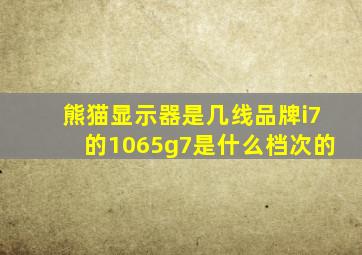 熊猫显示器是几线品牌i7的1065g7是什么档次的